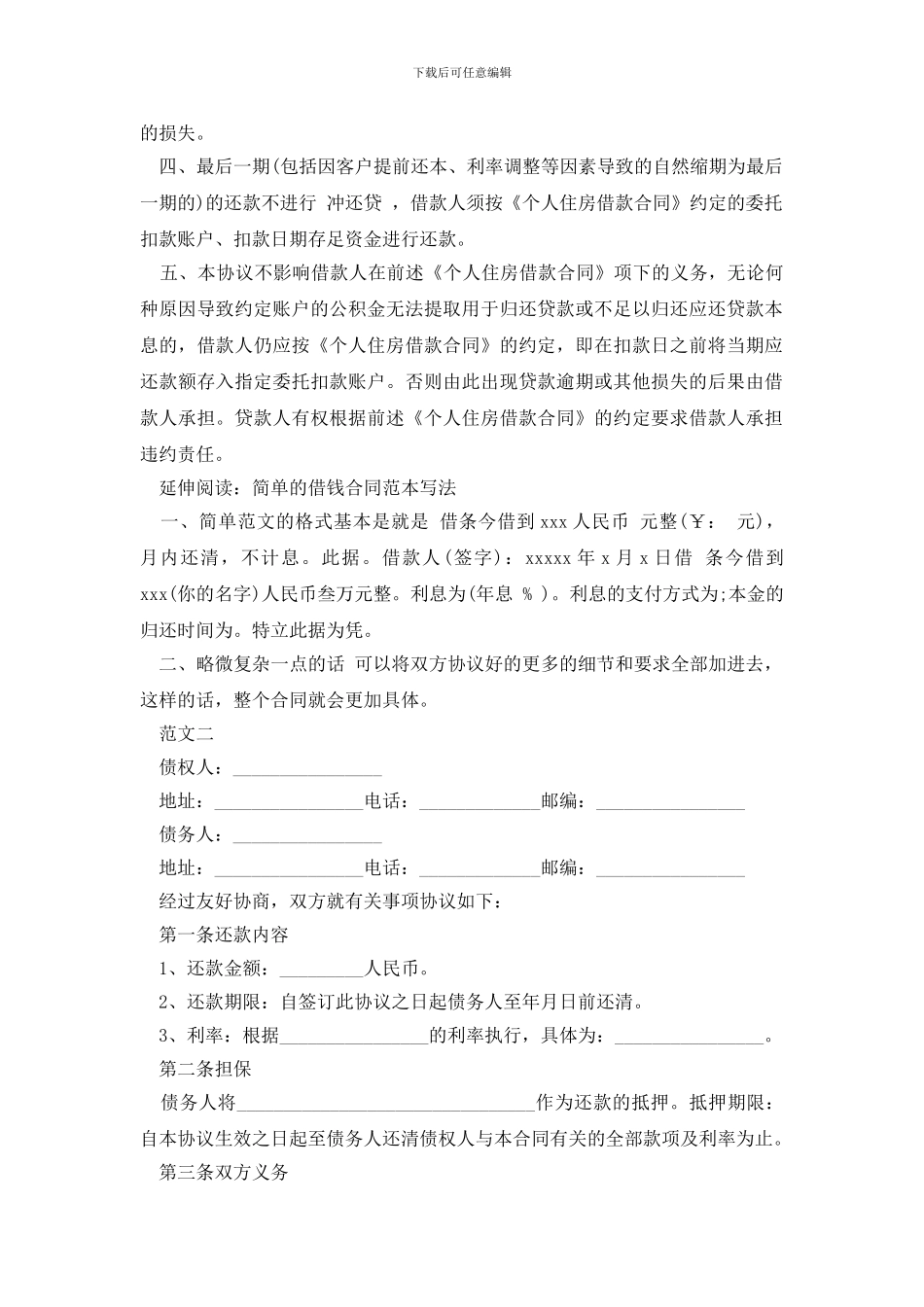 下载后可任意编辑

的损失。

四、最后一期(包括因客户提前还本、利率调整等因素导致的自然缩期为最后一期的)的还款不进行 冲还贷 ，借款人须按《个人住房借款合同》约定的委托扣款账户、扣款日期存足资金进行还款。

五、本协议不影响借款人在前述《个人住房借款合同》项下的义务，无论何种原因导致约定账户的公积金无法提取用于归还贷款或不足以归还应还贷款本息的，借款人仍应按《个人住房借款合同》的约定，即在扣款日之前将当期应还款额存入指定委托扣款账户。否则由此出现贷款逾期或其他损失的后果由借款人承担。贷款人有权根据前述《个人住房借款合同》的约定要求借款人承担违约责任。

延伸阅读：简单的借钱合同范本写法

一、简单范文的格式基本是就是 借条今借到 xxx 人民币 元整(￥： 元)，月内还清，不计息。此据。借款人(签字)：xxxxx 年 x 月 x 日借 条今借到 xxx(你的名字)人民币叁万元整。利息为(年息 % )。利息的支付方式为;本金的归还时间为。特立此据为凭。

二、略微复杂一点的话 可以将双方协议好的更多的细节和要求全部加进去，这样的话，整个合同就会更加具体。

范文二

债权人：________________

地址：________________电话：_____________邮编：________________

债务人：________________

地址：________________电话：_____________邮编：________________

经过友好协商，双方就有关事项协议如下：

第一条还款内容

1、还款金额：_________人民币。

2、还款期限：自签订此协议之日起债务人至年月日前还清。

3、利率：根据________________的利率执行，具体为：________________。

第二条担保

债务人将________________________________作为还款的抵押。抵押期限：自本协议生效之日起至债务人还清债权人与本合同有关的全部款项及利率为止。

第三条双方义务